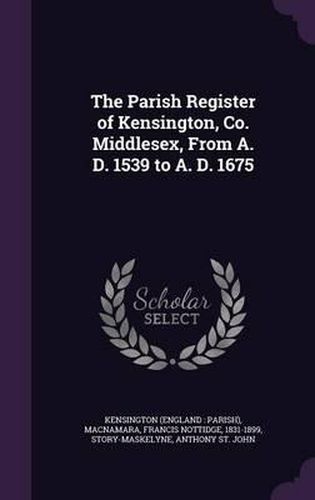 The Parish Register of Kensington, Co. Middlesex, From A. D. 1539 to A. D. 1675

Scholar SELECT

KENSINGTON (ENGLAND : PARISH), MACNAMARA, FRANCIS NOTTIDGE, 1831-1899, STORY-MASKELYNE, ANTHONY ST. JOHN